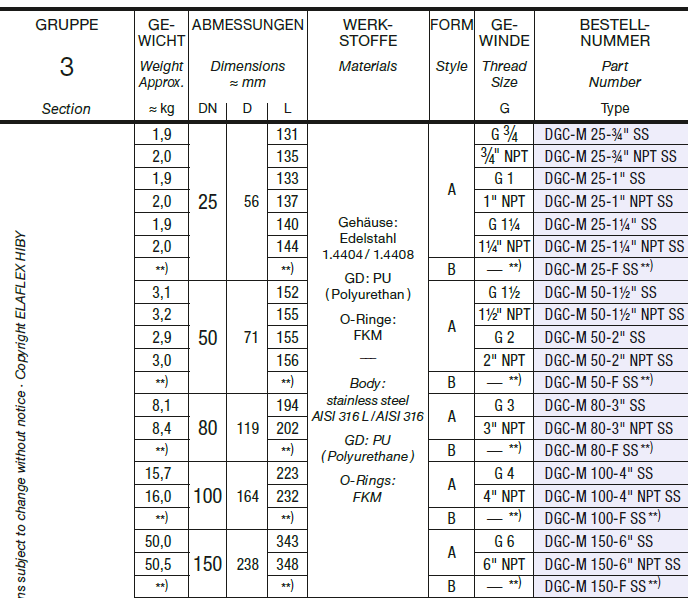 | GRUPPE 3 Section | GE-WICHT Weight Approx. ≈ kg | ABMESSUNGEN Dimensions ≈ mm DN | D | L | WERK-STOFFE Materials | FORM Style | GE-WINDE Thread Size G | BESTELL-NUMMER Part Number Type |
|---|---|---|---|---|---|---|---|---|
| | 1,9 | 25 | 56 | 131 | Gehäuse: Edelstahl 1.4404 / 1.4408 GD: PU (Polyurethan) O-Ringe: FKM — Body: stainless steel AISI 316 L / AISI 316 GD: PU (Polyurethane) O-Rings: FKM | A | G ¾ | DGC-M 25-¾" SS |
| | 2,0 | | | 135 | | | ¾" NPT | DGC-M 25-¾" NPT SS |
| | 1,9 | | | 133 | | | G 1 | DGC-M 25-1" SS |
| | 2,0 | | | 137 | | | 1" NPT | DGC-M 25-1" NPT SS |
| | 1,9 | | | 140 | | | G 1¼ | DGC-M 25-1¼" SS |
| | 2,0 | | | 144 | | | 1¼" NPT | DGC-M 25-1¼" NPT SS |
| | **) | | | **) | | B | — **) | DGC-M 25-F SS **) |
| | 3,1 | 50 | 71 | 152 | | A | G 1½ | DGC-M 50-1½" SS |
| | 3,2 | | | 155 | | | 1½" NPT | DGC-M 50-1½" NPT SS |
| | 2,9 | | | 155 | | | G 2 | DGC-M 50-2" SS |
| | 3,0 | | | 156 | | | 2" NPT | DGC-M 50-2" NPT SS |
| | **) | | | **) | | B | — **) | DGC-M 50-F SS **) |
| | 8,1 | 80 | 119 | 194 | | A | G 3 | DGC-M 80-3" SS |
| | 8,4 | | | 202 | | | 3" NPT | DGC-M 80-3" NPT SS |
| | **) | | | **) | | B | — **) | DGC-M 80-F SS **) |
| | 15,7 | 100 | 164 | 223 | | A | G 4 | DGC-M 100-4" SS |
| | 16,0 | | | 232 | | | 4" NPT | DGC-M 100-4" NPT SS |
| | **) | | | **) | | B | — **) | DGC-M 100-F SS **) |
| | 50,0 | 150 | 238 | 343 | | A | G 6 | DGC-M 150-6" SS |
| | 50,5 | | | 348 | | | 6" NPT | DGC-M 150-6" NPT SS |
| | **) | | | **) | | B | — **) | DGC-M 150-F SS **) |

ns subject to change without notice · Copyright ELAFLEX HIBY